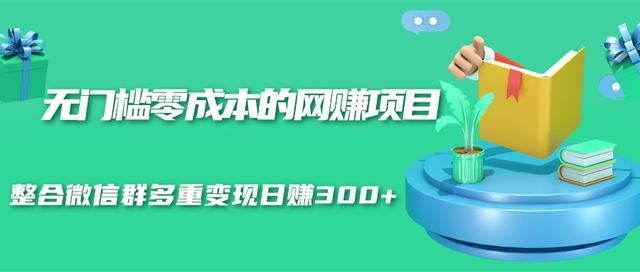 无门槛零成本的网赚项目

整合微信群多重变现日赚300+